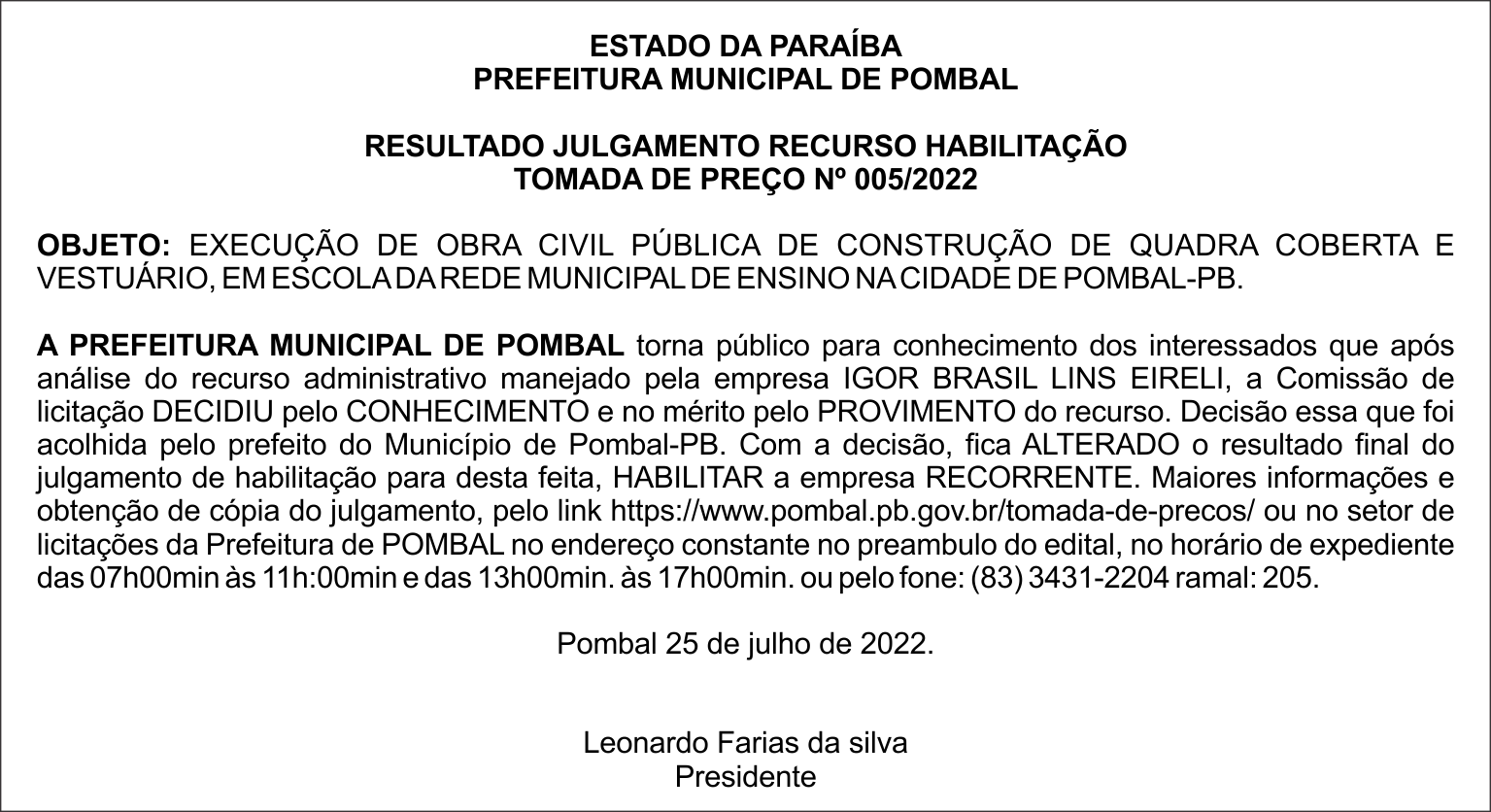 ESTADO DA PARAÍBA
PREFEITURA MUNICIPAL DE POMBAL

RESULTADO JULGAMENTO RECURSO HABILITAÇÃO
TOMADA DE PREÇO Nº 005/2022

OBJETO: EXECUÇÃO DE OBRA CIVIL PÚBLICA DE CONSTRUÇÃO DE QUADRA COBERTA E VESTUÁRIO, EM ESCOLA DA REDE MUNICIPAL DE ENSINO NA CIDADE DE POMBAL-PB.

A PREFEITURA MUNICIPAL DE POMBAL torna público para conhecimento dos interessados que após análise do recurso administrativo manejado pela empresa IGOR BRASIL LINS EIRELI, a Comissão de licitação DECIDIU pelo CONHECIMENTO e no mérito pelo PROVIMENTO do recurso. Decisão essa que foi acolhida pelo prefeito do Município de Pombal-PB. Com a decisão, fica ALTERADO o resultado final do julgamento de habilitação para desta feita, HABILITAR a empresa RECORRENTE. Maiores informações e obtenção de cópia do julgamento, pelo link https://www.pombal.pb.gov.br/tomada-de-precos/ ou no setor de licitações da Prefeitura de POMBAL no endereço constante no preambulo do edital, no horário de expediente das 07h00min às 11h:00min e das 13h00min. às 17h00min. ou pelo fone: (83) 3431-2204 ramal: 205.

Pombal 25 de julho de 2022.

Leonardo Farias da silva
Presidente